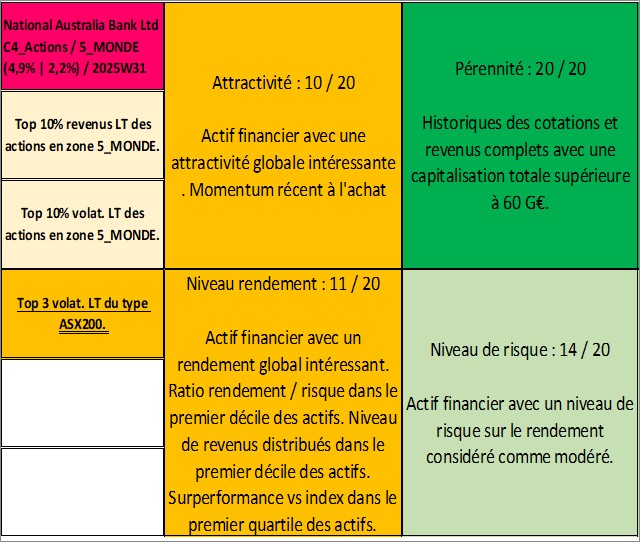 National Australia Bank Ltd C4_Actions / 5_MONDE (4,9% | 2,2%) / 2025W31

Top 10% revenus LT des actions en zone 5_MONDE.

Top 10% volat. LT des actions en zone 5_MONDE.

Top 3 volat. LT du type ASX200.

Attractivité : 10 / 20

Actif financier avec une attractivité globale intéressante . Momentum récent à l'achat

Niveau rendement : 11 / 20

Actif financier avec un rendement global intéressant. Ratio rendement / risque dans le premier décile des actifs. Niveau de revenus distribués dans le premier décile des actifs. Surperformance vs index dans le premier quartile des actifs.

Pérennité : 20 / 20

Historiques des cotations et revenus complets avec une capitalisation totale supérieure à 60 G€.

Niveau de risque : 14 / 20

Actif financier avec un niveau de risque sur le rendement considéré comme modéré.